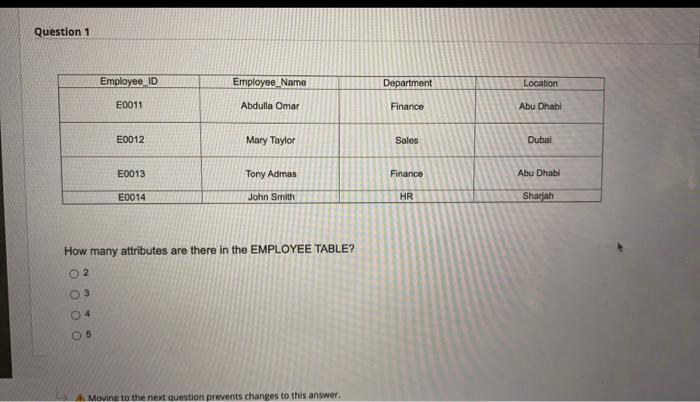 Question 1

| Employee_ID | Employee_Name | Department | Location |
|---|---|---|---|
| E0011 | Abdulla Omar | Finance | Abu Dhabi |
| E0012 | Mary Taylor | Sales | Dubai |
| E0013 | Tony Admas | Finance | Abu Dhabi |
| E0014 | John Smith | HR | Sharjah |

How many attributes are there in the EMPLOYEE TABLE?

2
3
4
5

Moving to the next question prevents changes to this answer.